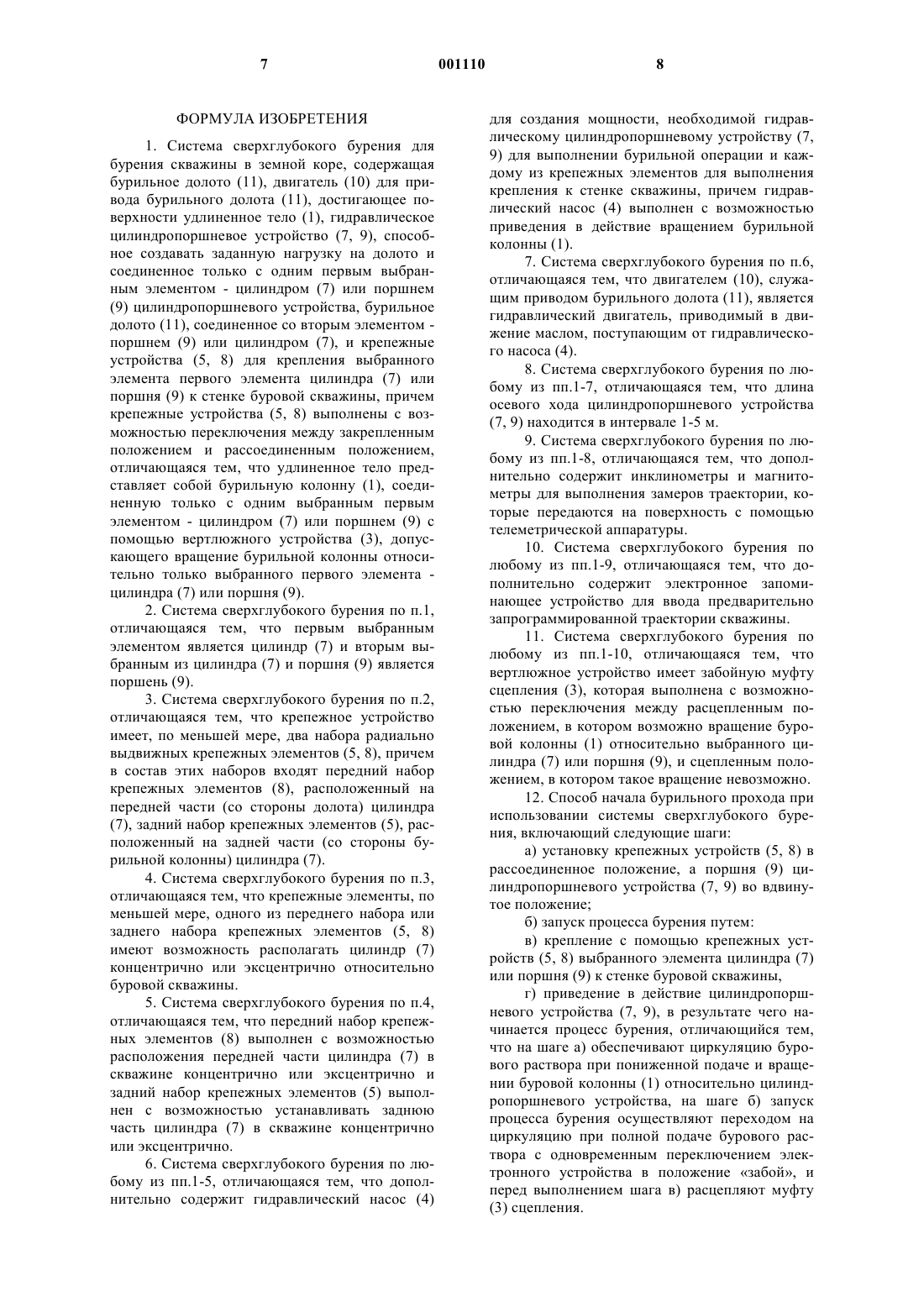 7 001110 8

ФОРМУЛА ИЗОБРЕТЕНИЯ

1. Система сверхглубокого бурения для бурения скважины в земной коре, содержащая бурильное долото (11), двигатель (10) для привода бурильного долота (11), достигающее поверхности удлиненное тело (1), гидравлическое цилиндропоршневое устройство (7, 9), способное создавать заданную нагрузку на долото и соединенное только с одним первым выбранным элементом - цилиндром (7) или поршнем (9) цилиндропоршневого устройства, бурильное долото (11), соединенное со вторым элементом - поршнем (9) или цилиндром (7), и крепежные устройства (5, 8) для крепления выбранного элемента первого элемента цилиндра (7) или поршня (9) к стенке буровой скважины, причем крепежные устройства (5, 8) выполнены с возможностью переключения между закрепленным положением и рассоединенным положением, отличающаяся тем, что удлиненное тело представляет собой бурильную колонну (1), соединенную только с одним выбранным первым элементом - цилиндром (7) или поршнем (9) с помощью вертлюжного устройства (3), допускающего вращение бурильной колонны относительно только выбранного первого элемента - цилиндра (7) или поршня (9).

2. Система сверхглубокого бурения по п.1, отличающаяся тем, что первым выбранным элементом является цилиндр (7) и вторым выбранным из цилиндра (7) и поршня (9) является поршень (9).

3. Система сверхглубокого бурения по п.2, отличающаяся тем, что крепежное устройство имеет, по меньшей мере, два набора радиально выдвижных крепежных элементов (5, 8), причем в состав этих наборов входят передний набор крепежных элементов (8), расположенный на передней части (со стороны долота) цилиндра (7), задний набор крепежных элементов (5), расположенный на задней части (со стороны бурильной колонны) цилиндра (7).

4. Система сверхглубокого бурения по п.3, отличающаяся тем, что крепежные элементы, по меньшей мере, одного из переднего набора или заднего набора крепежных элементов (5, 8) имеют возможность располагать цилиндр (7) концентрично или эксцентрично относительно буровой скважины.

5. Система сверхглубокого бурения по п.4, отличающаяся тем, что передний набор крепежных элементов (8) выполнен с возможностью расположения передней части цилиндра (7) в скважине концентрично или эксцентрично и задний набор крепежных элементов (5) выполнен с возможностью устанавливать заднюю часть цилиндра (7) в скважине концентрично или эксцентрично.

6. Система сверхглубокого бурения по любому из пп.1-5, отличающаяся тем, что дополнительно содержит гидравлический насос (4) для создания мощности, необходимой гидравлическому цилиндропоршневому устройству (7, 9) для выполнении бурильной операции и каждому из крепежных элементов для выполнения крепления к стенке скважины, причем гидравлический насос (4) выполнен с возможностью приведения в действие вращением бурильной колонны (1).

7. Система сверхглубокого бурения по п.6, отличающаяся тем, что двигателем (10), служащим приводом бурильного долота (11), является гидравлический двигатель, приводимый в движение маслом, поступающим от гидравлического насоса (4).

8. Система сверхглубокого бурения по любому из пп.1-7, отличающаяся тем, что длина осевого хода цилиндропоршневого устройства (7, 9) находится в интервале 1-5 м.

9. Система сверхглубокого бурения по любому из пп.1-8, отличающаяся тем, что дополнительно содержит инклинометры и магнитометры для выполнения замеров траектории, которые передаются на поверхность с помощью телеметрической аппаратуры.

10. Система сверхглубокого бурения по любому из пп.1-9, отличающаяся тем, что дополнительно содержит электронное запоминающее устройство для ввода предварительно запрограммированной траектории скважины.

11. Система сверхглубокого бурения по любому из пп.1-10, отличающаяся тем, что вертлюжное устройство имеет забойную муфту сцепления (3), которая выполнена с возможностью переключения между расцепленным положением, в котором возможно вращение буровой колонны (1) относительно выбранного цилиндра (7) или поршня (9), и сцепленным положением, в котором такое вращение невозможно.

12. Способ начала бурильного прохода при использовании системы сверхглубокого бурения, включающий следующие шаги:

а) установку крепежных устройств (5, 8) в рассоединенное положение, а поршня (9) цилиндропоршневого устройства (7, 9) во вдвинутое положение;

б) запуск процесса бурения путем:

в) крепление с помощью крепежных устройств (5, 8) выбранного элемента цилиндра (7) или поршня (9) к стенке буровой скважины,

г) приведение в действие цилиндропоршневого устройства (7, 9), в результате чего начинается процесс бурения, отличающийся тем, что на шаге а) обеспечивают циркуляцию бурового раствора при пониженной подаче и вращении буровой колонны (1) относительно цилиндропоршневого устройства, на шаге б) запуск процесса бурения осуществляют переходом на циркуляцию при полной подаче бурового раствора с одновременным переключением электронного устройства в положение «забой», и перед выполнением шага в) расцепляют муфту (3) сцепления.